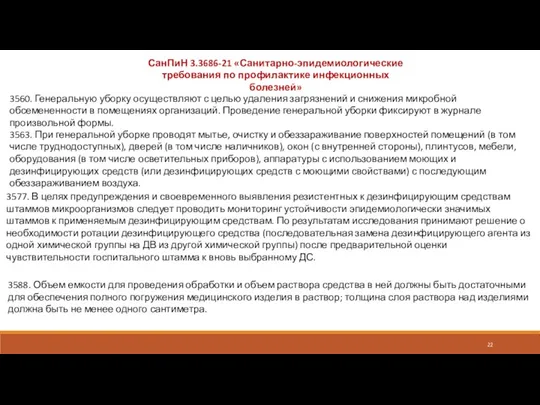 СанПиН 3.3686-21 «Санитарно-эпидемиологические требования по профилактике инфекционных болезней»

3560. Генеральную уборку осуществляют с целью удаления загрязнений и снижения микробной обсемененности в помещениях организаций. Проведение генеральной уборки фиксируют в журнале произвольной формы.

3563. При генеральной уборке проводят мытье, очистку и обеззараживание поверхностей помещений (в том числе труднодоступных), дверей (в том числе наличников), окон (с внутренней стороны), плинтусов, мебели, оборудования (в том числе осветительных приборов), аппаратуры с использованием моющих и дезинфицирующих средств (или дезинфицирующих средств с моющими свойствами) с последующим обеззараживанием воздуха.

3577. В целях предупреждения и своевременного выявления резистентных к дезинфицирующим средствам штаммов микроорганизмов следует проводить мониторинг устойчивости эпидемиологически значимых штаммов к применяемым дезинфицирующим средствам. По результатам исследования принимают решение о необходимости ротации дезинфицирующего средства (последовательная замена дезинфицирующего агента из одной химической группы на ДВ из другой химической группы) после предварительной оценки чувствительности госпитального штамма к вновь выбранному ДС.

3588. Объем емкости для проведения обработки и объем раствора средства в ней должны быть достаточными для обеспечения полного погружения медицинского изделия в раствор; толщина слоя раствора над изделиями должна быть не менее одного сантиметра.

22